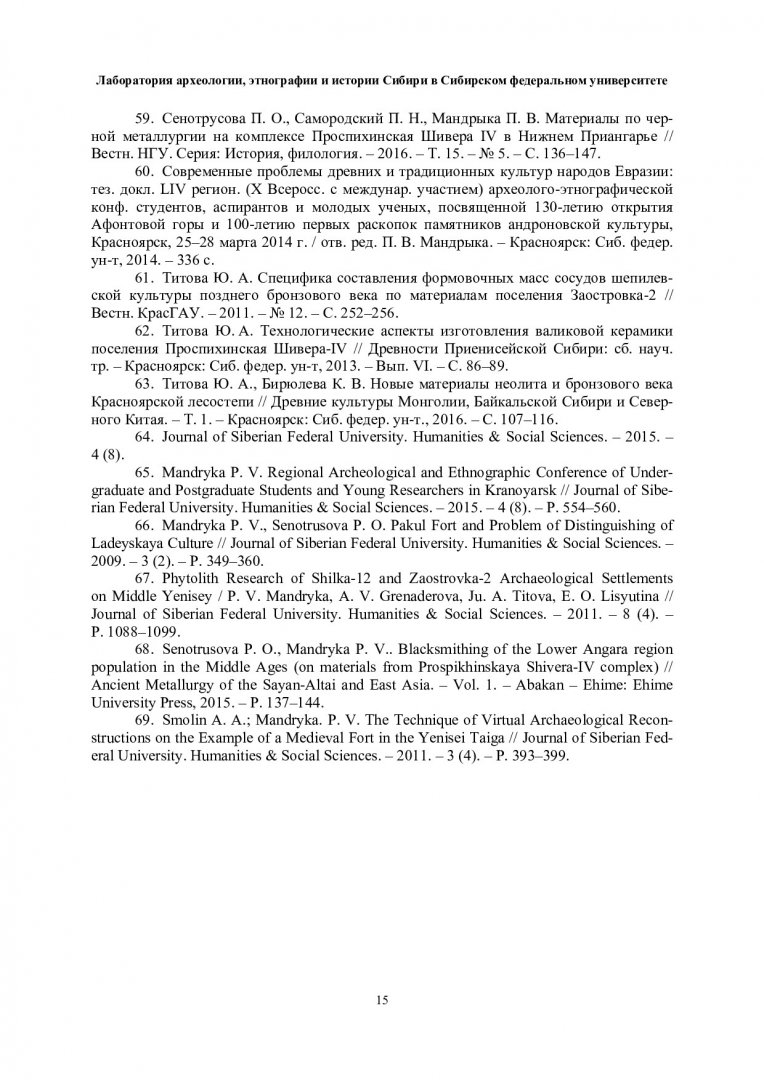 Лаборатория археологии, этнографии и истории Сибири в Сибирском федеральном университете

59. Сенотрусова П. О., Самородский П. Н., Мандрыка П. В. Материалы по черной металлургии на комплексе Проспихинская Шивера IV в Нижнем Приангарье // Вестн. НГУ. Серия: История, филология. – 2016. – Т. 15. – № 5. – С. 136–147.

60. Современные проблемы древних и традиционных культур народов Евразии: тез. докл. LIV регион. (X Всеросс. с междунар. участием) археолого-этнографической конф. студентов, аспирантов и молодых ученых, посвященной 130-летию открытия Афонтовой горы и 100-летию первых раскопок памятников андроновской культуры, Красноярск, 25–28 марта 2014 г. / отв. ред. П. В. Мандрыка. – Красноярск: Сиб. федер. ун-т, 2014. – 336 с.

61. Титова Ю. А. Специфика составления формовочных масс сосудов шепилевской культуры позднего бронзового века по материалам поселения Заостровка-2 // Вестн. КрасГАУ. – 2011. – № 12. – С. 252–256.

62. Титова Ю. А. Технологические аспекты изготовления валиковой керамики поселения Проспихинская Шивера-IV // Древности Приенисейской Сибири: сб. науч. тр. – Красноярск: Сиб. федер. ун-т, 2013. – Вып. VI. – С. 86–89.

63. Титова Ю. А., Бирюлева К. В. Новые материалы неолита и бронзового века Красноярской лесостепи // Древние культуры Монголии, Байкальской Сибири и Северного Китая. – Т. 1. – Красноярск: Сиб. федер. ун-т., 2016. – С. 107–116.

64. Journal of Siberian Federal University. Humanities & Social Sciences. – 2015. – 4 (8).

65. Mandryka P. V. Regional Archeological and Ethnographic Conference of Undergraduate and Postgraduate Students and Young Researchers in Kranoyarsk // Journal of Siberian Federal University. Humanities & Social Sciences. – 2015. – 4 (8). – P. 554–560.

66. Mandryka P. V., Senotrusova P. O. Pakul Fort and Problem of Distinguishing of Ladeyskaya Culture // Journal of Siberian Federal University. Humanities & Social Sciences. – 2009. – 3 (2). – P. 349–360.

67. Phytolith Research of Shilka-12 and Zaostrovka-2 Archaeological Settlements on Middle Yenisey / P. V. Mandryka, A. V. Grenaderova, Ju. A. Titova, E. O. Lisyutina // Journal of Siberian Federal University. Humanities & Social Sciences. – 2011. – 8 (4). – P. 1088–1099.

68. Senotrusova P. O., Mandryka P. V.. Blacksmithing of the Lower Angara region population in the Middle Ages (on materials from Prospikhinskaya Shivera-IV complex) // Ancient Metallurgy of the Sayan-Altai and East Asia. – Vol. 1. – Abakan – Ehime: Ehime University Press, 2015. – P. 137–144.

69. Smolin A. A.; Mandryka. P. V. The Technique of Virtual Archaeological Reconstructions on the Example of a Medieval Fort in the Yenisei Taiga // Journal of Siberian Federal University. Humanities & Social Sciences. – 2011. – 3 (4). – P. 393–399.

15